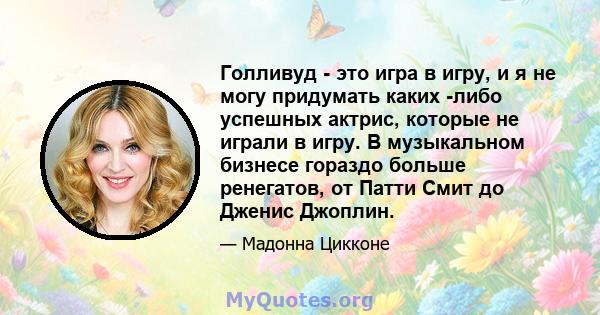 Голливуд - это игра в игру, и я не могу придумать каких -либо успешных актрис, которые не играли в игру. В музыкальном бизнесе гораздо больше ренегатов, от Патти Смит до Дженис Джоплин.

— Мадонна Цикконе

MyQuotes.org